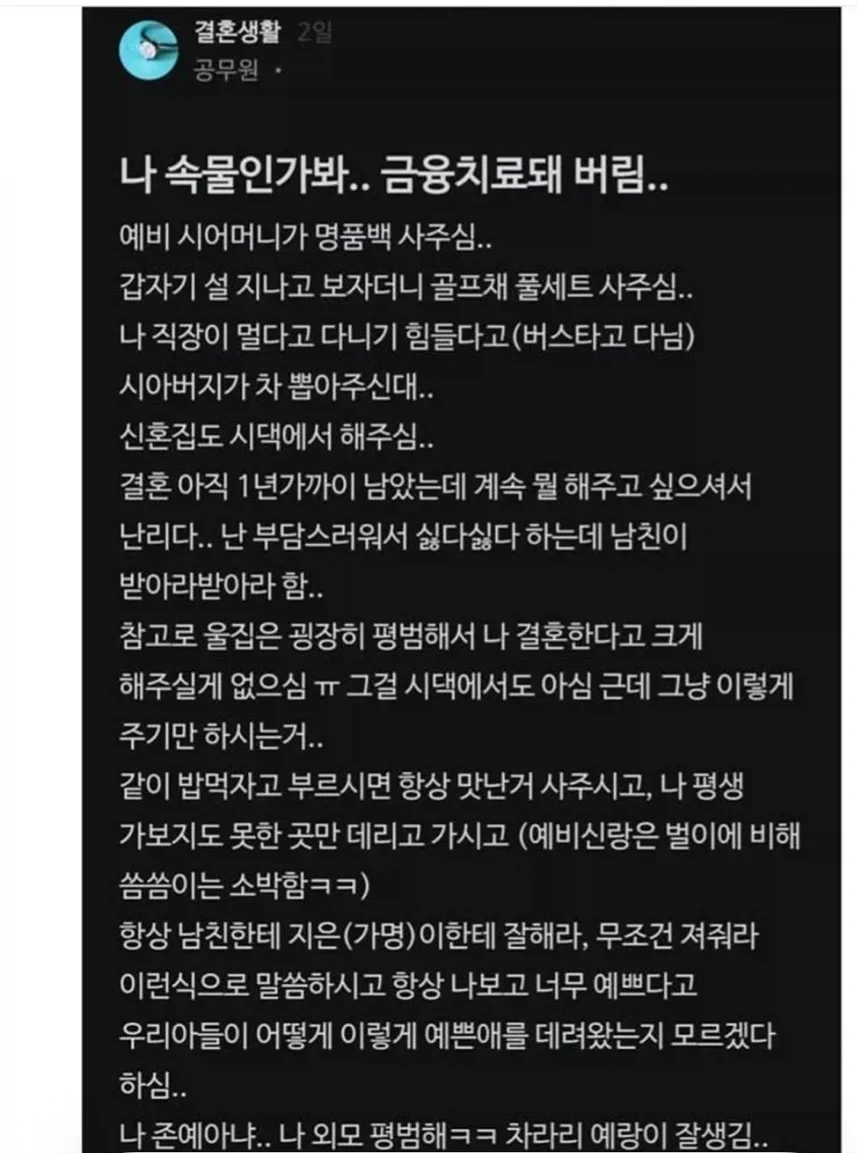 결혼생활 2일
공무원 ·

나 속물인가봐.. 금융치료돼 버림..

예비 시어머니가 명품백 사주심..
갑자기 설 지나고 보자더니 골프채 풀세트 사주심..
나 직장이 멀다고 다니기 힘들다고(버스타고 다님) 시아버지가 차 뽑아주신대..
신혼집도 시댁에서 해주심..
결혼 아직 1년가까이 남았는데 계속 뭘 해주고 싶으셔서 난리다.. 난 부담스러워서 싫다싫다 하는데 남친이 받아라받아라 함..
참고로 울집은 굉장히 평범해서 나 결혼한다고 크게 해주실게 없으심 ㅠ 그걸 시댁에서도 아심 근데 그냥 이렇게 주기만 하시는거..
같이 밥먹자고 부르시면 항상 맛난거 사주시고, 나 평생 가보지도 못한 곳만 데리고 가시고 (예비신랑은 벌이에 비해 씀씀이는 소박함ㅋㅋ)
항상 남친한테 지은(가명)이한테 잘해라, 무조건 져줘라 이런식으로 말씀하시고 항상 나보고 너무 예쁘다고 우리아들이 어떻게 이렇게 예쁜애를 데려왔는지 모르겠다 하심..
나 존예아냐.. 나 외모 평범해ㅋㅋ 차라리 예랑이 잘생김..